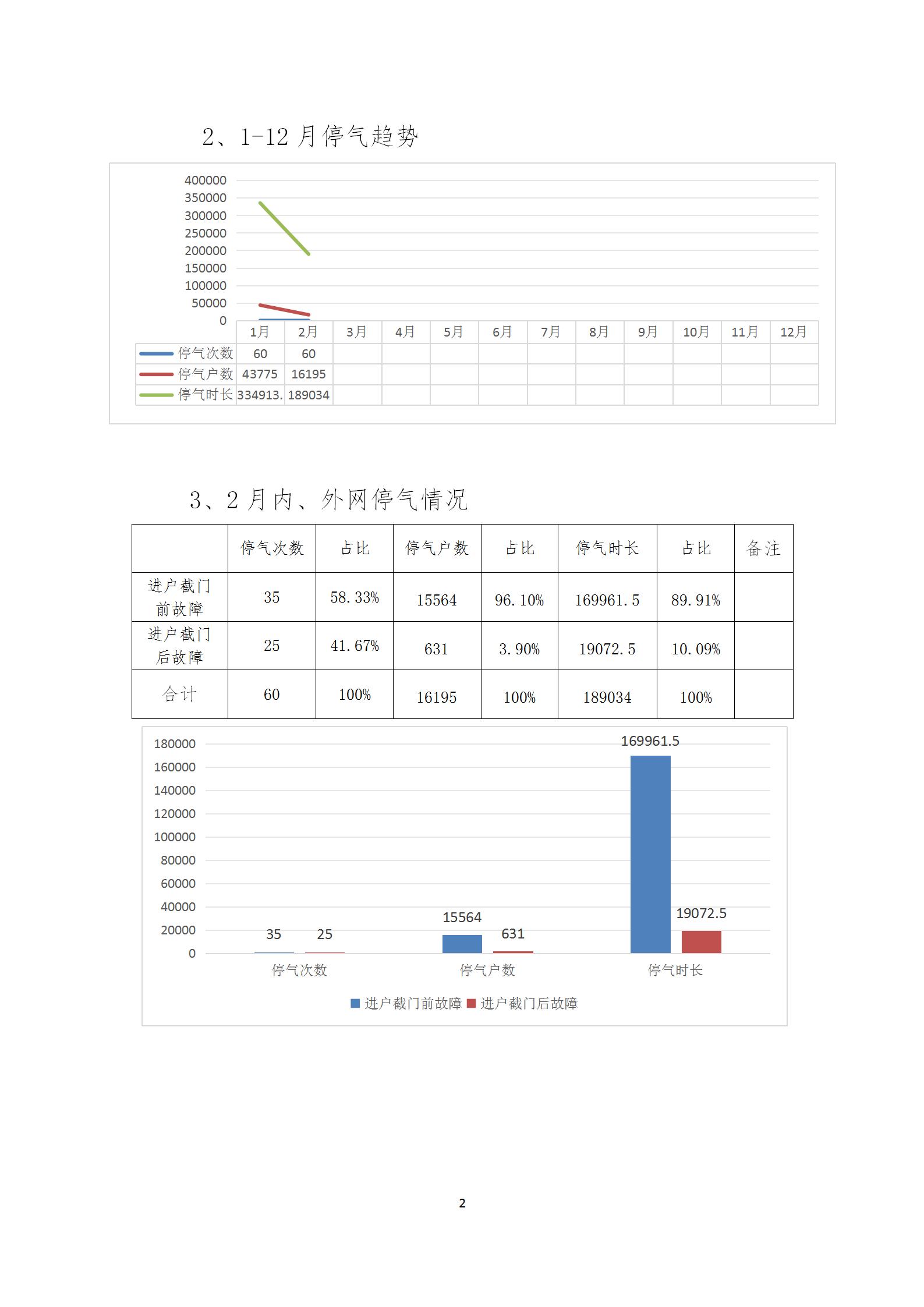 2、1-12 月停气趋势

400000
350000
300000
250000
200000
150000
100000
50000
0

| | 1月 | 2月 | 3月 | 4月 | 5月 | 6月 | 7月 | 8月 | 9月 | 10月 | 11月 | 12月 |
|---|---|---|---|---|---|---|---|---|---|---|---|---|
| 停气次数 | 60 | 60 | | | | | | | | | | |
| 停气户数 | 43775 | 16195 | | | | | | | | | | |
| 停气时长 | 334913. | 189034 | | | | | | | | | | |

3、2 月内、外网停气情况

| | 停气次数 | 占比 | 停气户数 | 占比 | 停气时长 | 占比 | 备注 |
|---|---|---|---|---|---|---|---|
| 进户截门前故障 | 35 | 58.33% | 15564 | 96.10% | 169961.5 | 89.91% | |
| 进户截门后故障 | 25 | 41.67% | 631 | 3.90% | 19072.5 | 10.09% | |
| 合计 | 60 | 100% | 16195 | 100% | 189034 | 100% | |

180000
160000
140000
120000
100000
80000
60000
40000
20000
0

35 25 15564 631 169961.5 19072.5

停气次数 停气户数 停气时长

进户截门前故障 进户截门后故障

2